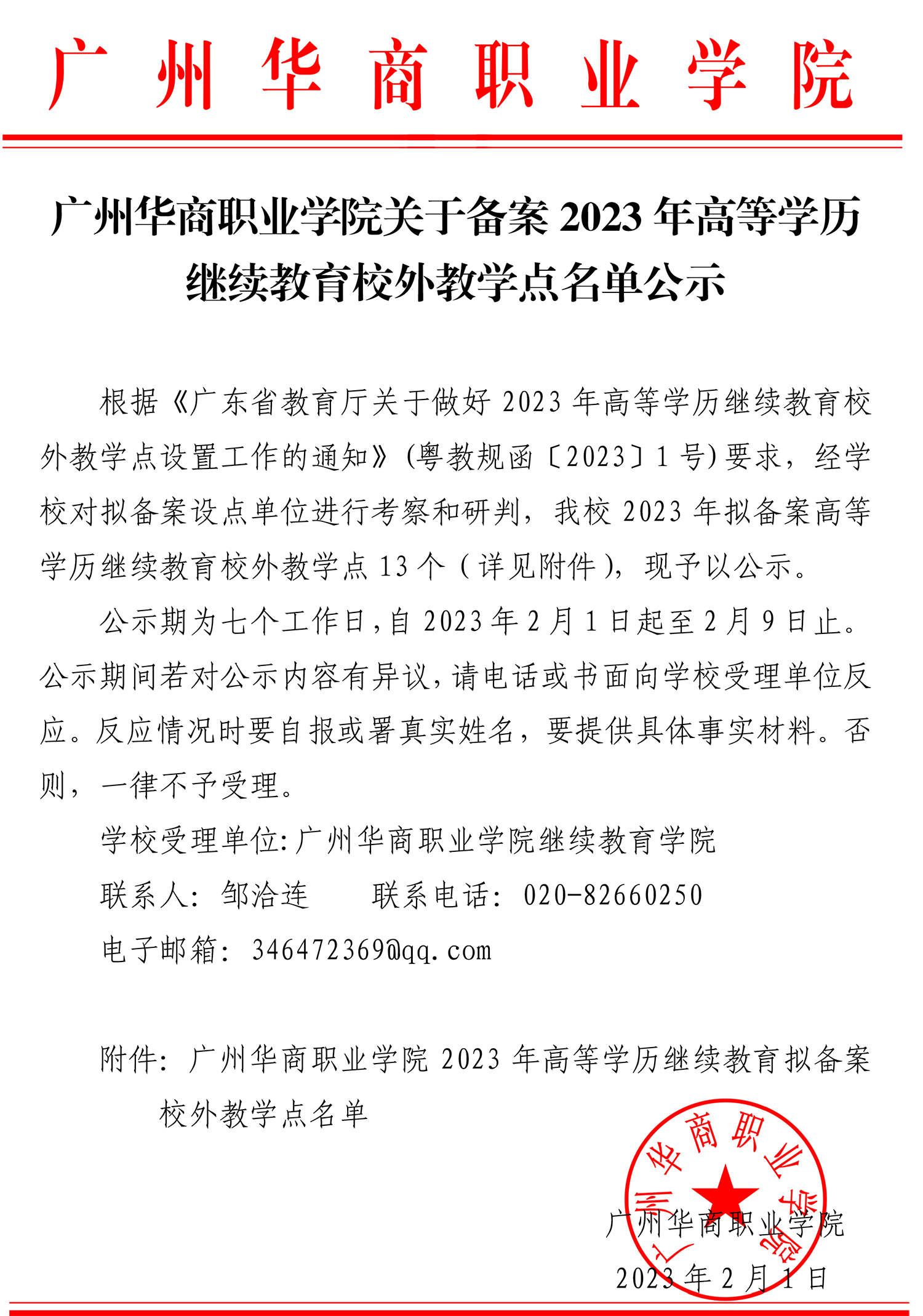 广州华商职业学院

广州华商职业学院关于备案 2023 年高等学历继续教育校外教学点名单公示

根据《广东省教育厅关于做好 2023 年高等学历继续教育校外教学点设置工作的通知》(粤教规函〔2023〕1 号)要求，经学校对拟备案设点单位进行考察和研判，我校 2023 年拟备案高等学历继续教育校外教学点 13 个（详见附件），现予以公示。

公示期为七个工作日，自 2023 年 2 月 1 日起至 2 月 9 日止。公示期间若对公示内容有异议，请电话或书面向学校受理单位反应。反应情况时要自报或署真实姓名，要提供具体事实材料。否则，一律不予受理。

学校受理单位：广州华商职业学院继续教育学院

联系人：邹洽连　　联系电话：020-82660250

电子邮箱：346472369@qq.com

附件：广州华商职业学院 2023 年高等学历继续教育拟备案校外教学点名单

广州华商职业学院

广州华商职业学院

2023 年 2 月 1 日